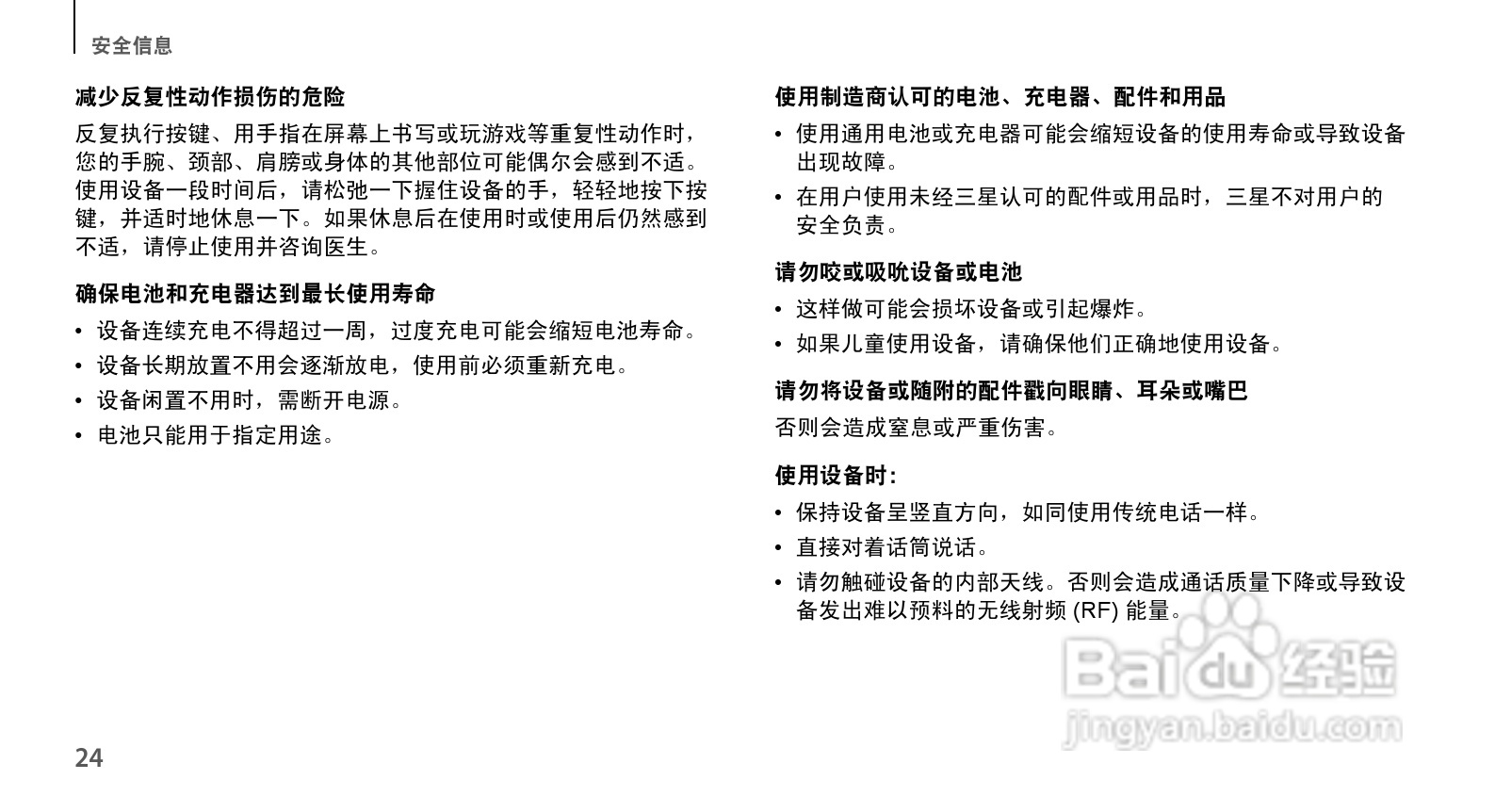 安全信息

减少反复性动作损伤的危险

反复执行按键、用手指在屏幕上书写或玩游戏等重复性动作时，您的手腕、颈部、肩膀或身体的其他部位可能偶尔会感到不适。使用设备一段时间后，请松弛一下握住设备的手，轻轻地按下按键，并适时地休息一下。如果休息后在使用时或使用后仍然感到不适，请停止使用并咨询医生。

确保电池和充电器达到最长使用寿命

• 设备连续充电不得超过一周，过度充电可能会缩短电池寿命。
• 设备长期放置不用会逐渐放电，使用前必须重新充电。
• 设备闲置不用时，需断开电源。
• 电池只能用于指定用途。

使用制造商认可的电池、充电器、配件和用品

• 使用通用电池或充电器可能会缩短设备的使用寿命或导致设备出现故障。
• 在用户使用未经三星认可的配件或用品时，三星不对用户的安全负责。

请勿咬或吸吮设备或电池

• 这样做可能会损坏设备或引起爆炸。
• 如果儿童使用设备，请确保他们正确地使用设备。

请勿将设备或随附的配件戳向眼睛、耳朵或嘴巴

否则会造成窒息或严重伤害。

使用设备时：

• 保持设备呈竖直方向，如同使用传统电话一样。
• 直接对着话筒说话。
• 请勿触碰设备的内部天线。否则会造成通话质量下降或导致设备发出难以预料的无线射频 (RF) 能量。

Baidu 经验
jingyan.baidu.com

24